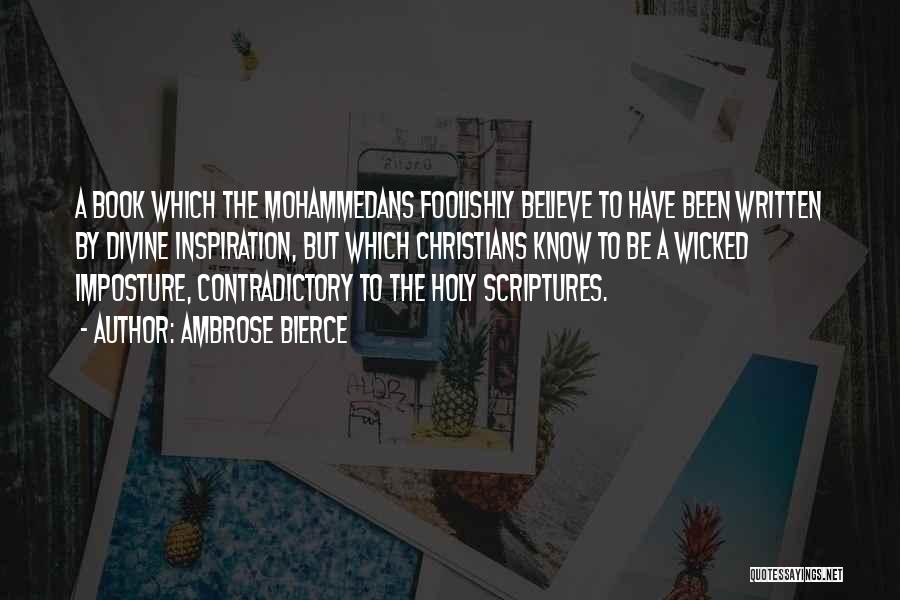 A BOOK WHICH THE MOHAMMEDANS FOOLISHLY BELIEVE TO HAVE BEEN WRITTEN BY DIVINE INSPIRATION, BUT WHICH CHRISTIANS KNOW TO BE A WICKED IMPOSTURE, CONTRADICTORY TO THE HOLY SCRIPTURES.

- AUTHOR: AMBROSE BIERCE

QUOTESSAYINGS.NET